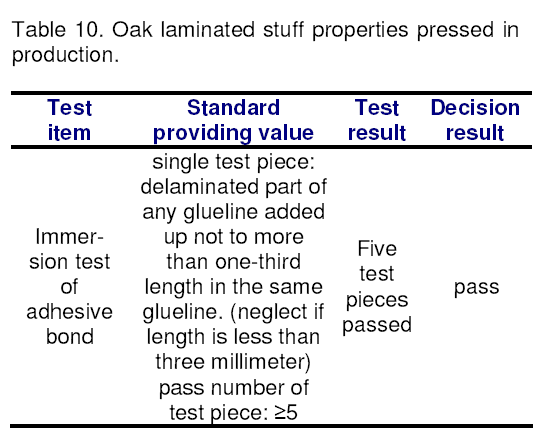 Table 10. Oak laminated stuff properties pressed in production.

| Test item | Standard providing value | Test result | Decision result |
|---|---|---|---|
| Immersion test of adhesive bond | single test piece: delaminated part of any glueline added up not to more than one-third length in the same glueline. (neglect if length is less than three millimeter) pass number of test piece: ≥5 | Five test pieces passed | pass |